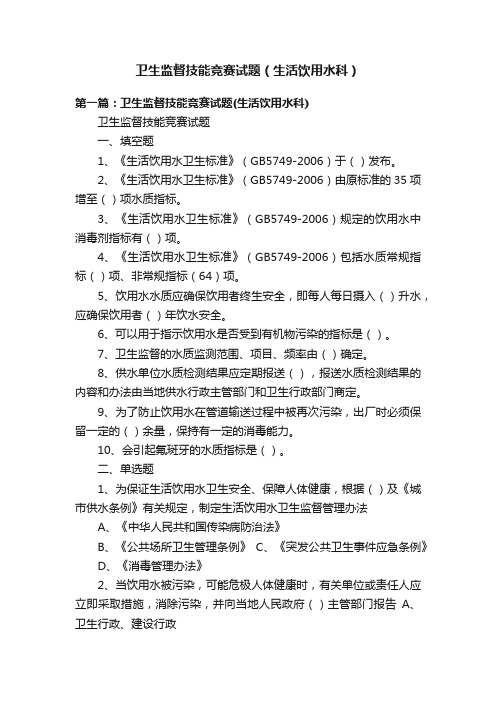 卫生监督技能竞赛试题（生活饮用水科）

第一篇：卫生监督技能竞赛试题(生活饮用水科)

卫生监督技能竞赛试题

一、填空题

1、《生活饮用水卫生标准》（GB5749-2006）于（ ）发布。

2、《生活饮用水卫生标准》（GB5749-2006）由原标准的 35 项增至（ ）项水质指标。

3、《生活饮用水卫生标准》（GB5749-2006）规定的饮用水中消毒剂指标有（ ）项。

4、《生活饮用水卫生标准》（GB5749-2006）包括水质常规指标（ ）项、非常规指标（64）项。

5、饮用水水质应确保饮用者终生安全，即每人每日摄入（ ）升水，应确保饮用者（ ）年饮水安全。

6、可以用于指示饮用水是否受到有机物污染的指标是（ ）。

7、卫生监督的水质监测范围、项目、频率由（ ）确定。

8、供水单位水质检测结果应定期报送（ ），报送水质检测结果的内容和办法由当地供水行政主管部门和卫生行政部门商定。

9、为了防止饮用水在管道输送过程中被再次污染，出厂时必须保留一定的（ ）余量，保持有一定的消毒能力。

10、会引起氟斑牙的水质指标是（ ）。

二、单选题

1、为保证生活饮用水卫生安全、保障人体健康，根据（ ）及《城市供水条例》有关规定，制定生活饮用水卫生监督管理办法

A、《中华人民共和国传染病防治法》

B、《公共场所卫生管理条例》 C、《突发公共卫生事件应急条例》

D、《消毒管理办法》

2、当饮用水被污染，可能危极人体健康时，有关单位或责任人应立即采取措施，消除污染，并向当地人民政府（ ）主管部门报告 A、卫生行政、建设行政